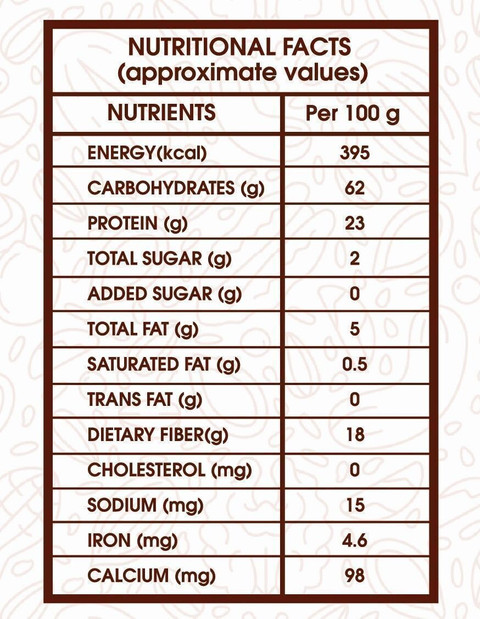 NUTRITIONAL FACTS
(approximate values)

| NUTRIENTS | Per 100 g |
|---|---|
| ENERGY(kcal) | 395 |
| CARBOHYDRATES (g) | 62 |
| PROTEIN (g) | 23 |
| TOTAL SUGAR (g) | 2 |
| ADDED SUGAR (g) | 0 |
| TOTAL FAT (g) | 5 |
| SATURATED FAT (g) | 0.5 |
| TRANS FAT (g) | 0 |
| DIETARY FIBER(g) | 18 |
| CHOLESTEROL (mg) | 0 |
| SODIUM (mg) | 15 |
| IRON (mg) | 4.6 |
| CALCIUM (mg) | 98 |